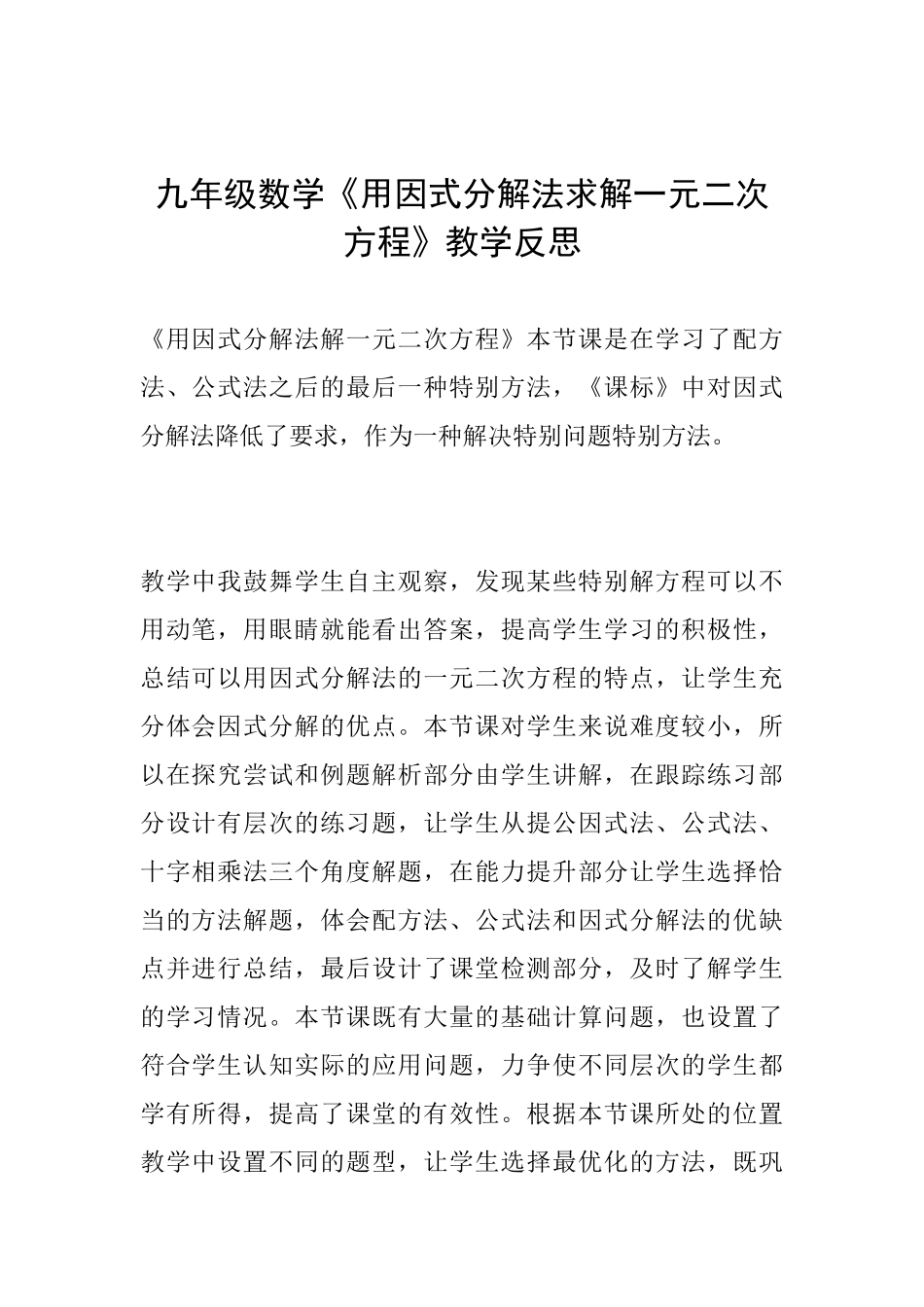 九年级数学《用因式分解法求解一元二次方程》教学反思

《用因式分解法解一元二次方程》本节课是在学习了配方法、公式法之后的最后一种特别方法，《课标》中对因式分解法降低了要求，作为一种解决特别问题特别方法。

教学中我鼓舞学生自主观察，发现某些特别解方程可以不用动笔，用眼睛就能看出答案，提高学生学习的积极性，总结可以用因式分解法的一元二次方程的特点，让学生充分体会因式分解的优点。本节课对学生来说难度较小，所以在探究尝试和例题解析部分由学生讲解，在跟踪练习部分设计有层次的练习题，让学生从提公因式法、公式法、十字相乘法三个角度解题，在能力提升部分让学生选择恰当的方法解题，体会配方法、公式法和因式分解法的优缺点并进行总结，最后设计了课堂检测部分，及时了解学生的学习情况。本节课既有大量的基础计算问题，也设置了符合学生认知实际的应用问题，力争使不同层次的学生都学有所得，提高了课堂的有效性。根据本节课所处的位置教学中设置不同的题型，让学生选择最优化的方法，既巩